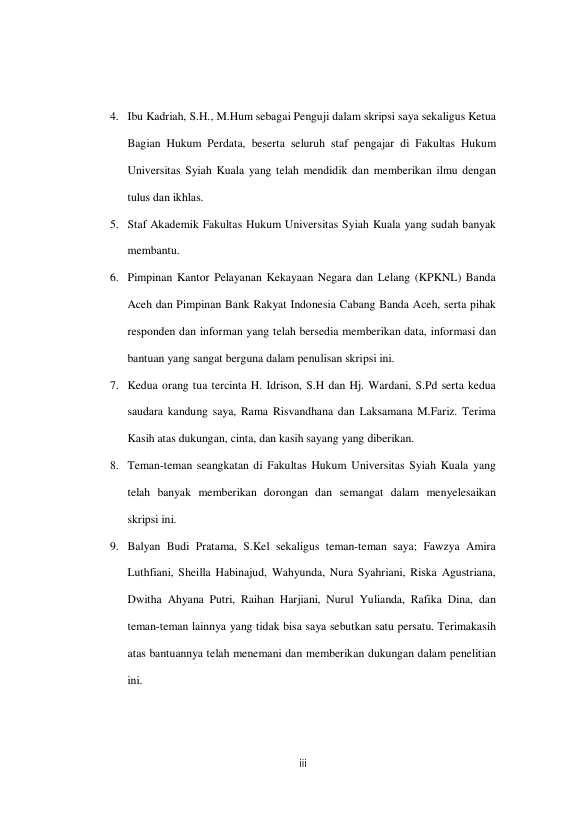 4. Ibu Kadriah, S.H., M.Hum sebagai Penguji dalam skripsi saya sekaligus Ketua Bagian Hukum Perdata, beserta seluruh staf pengajar di Fakultas Hukum Universitas Syiah Kuala yang telah mendidik dan memberikan ilmu dengan tulus dan ikhlas.

5. Staf Akademik Fakultas Hukum Universitas Syiah Kuala yang sudah banyak membantu.

6. Pimpinan Kantor Pelayanan Kekayaan Negara dan Lelang (KPKNL) Banda Aceh dan Pimpinan Bank Rakyat Indonesia Cabang Banda Aceh, serta pihak responden dan informan yang telah bersedia memberikan data, informasi dan bantuan yang sangat berguna dalam penulisan skripsi ini.

7. Kedua orang tua tercinta H. Idrison, S.H dan Hj. Wardani, S.Pd serta kedua saudara kandung saya, Rama Risvandhana dan Laksamana M.Fariz. Terima Kasih atas dukungan, cinta, dan kasih sayang yang diberikan.

8. Teman-teman seangkatan di Fakultas Hukum Universitas Syiah Kuala yang telah banyak memberikan dorongan dan semangat dalam menyelesaikan skripsi ini.

9. Balyan Budi Pratama, S.Kel sekaligus teman-teman saya; Fawzya Amira Luthfiani, Sheilla Habinajud, Wahyunda, Nura Syahriani, Riska Agustriana, Dwitha Ahyana Putri, Raihan Harjiani, Nurul Yulianda, Rafika Dina, dan teman-teman lainnya yang tidak bisa saya sebutkan satu persatu. Terimakasih atas bantuannya telah menemani dan memberikan dukungan dalam penelitian ini.

iii